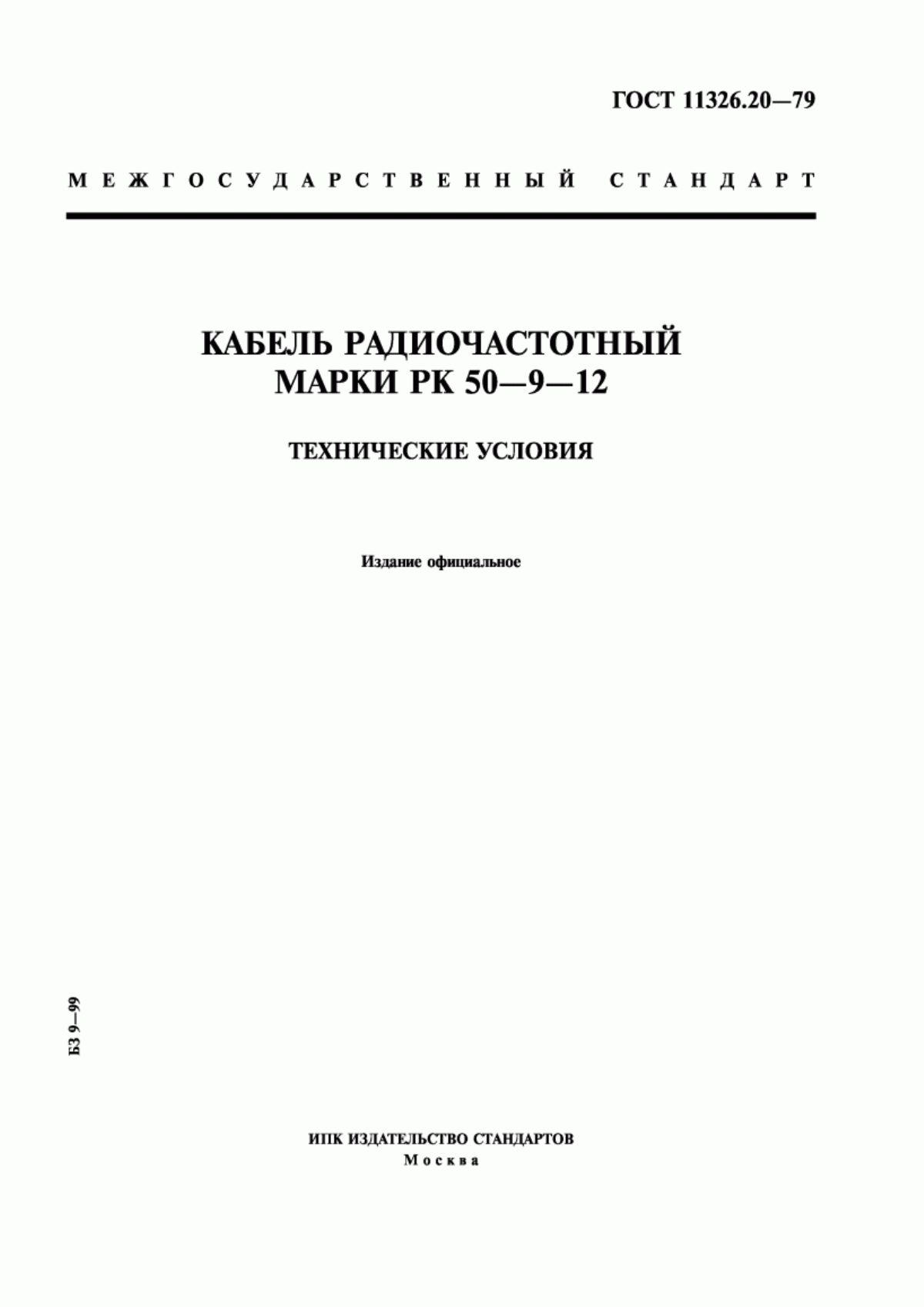 ГОСТ 11326.20—79

МЕЖГОСУДАРСТВЕННЫЙ СТАНДАРТ

КАБЕЛЬ РАДИОЧАСТОТНЫЙ МАРКИ РК 50—9—12

ТЕХНИЧЕСКИЕ УСЛОВИЯ

Издание официальное

БЗ 9—99

ИПК ИЗДАТЕЛЬСТВО СТАНДАРТОВ
Москва